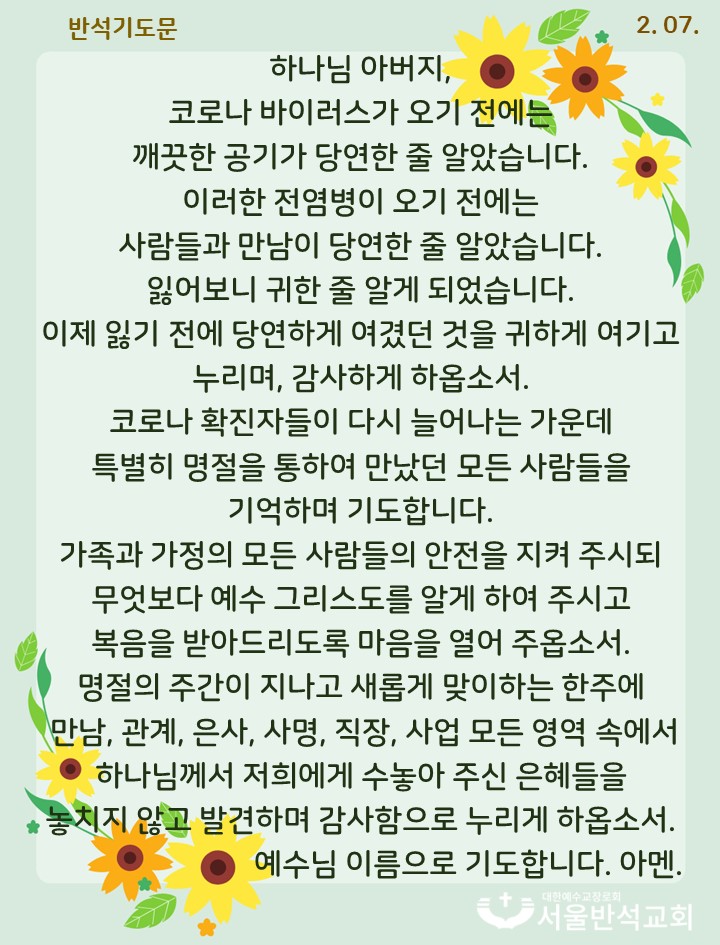 반석기도문

2. 07.

하나님 아버지,
코로나 바이러스가 오기 전에는
깨끗한 공기가 당연한 줄 알았습니다.
이러한 전염병이 오기 전에는
사람들과 만남이 당연한 줄 알았습니다.
잃어보니 귀한 줄 알게 되었습니다.
이제 잃기 전에 당연하게 여겼던 것을 귀하게 여기고
누리며, 감사하게 하옵소서.
코로나 확진자들이 다시 늘어나는 가운데
특별히 명절을 통하여 만났던 모든 사람들을
기억하며 기도합니다.
가족과 가정의 모든 사람들의 안전을 지켜 주시되
무엇보다 예수 그리스도를 알게 하여 주시고
복음을 받아드리도록 마음을 열어 주옵소서.
명절의 주간이 지나고 새롭게 맞이하는 한주에
만남, 관계, 은사, 사명, 직장, 사업 모든 영역 속에서
하나님께서 저희에게 수놓아 주신 은혜들을
놓치지 않고 발견하며 감사함으로 누리게 하옵소서.
예수님 이름으로 기도합니다. 아멘.

대한예수교장로회
서울반석교회